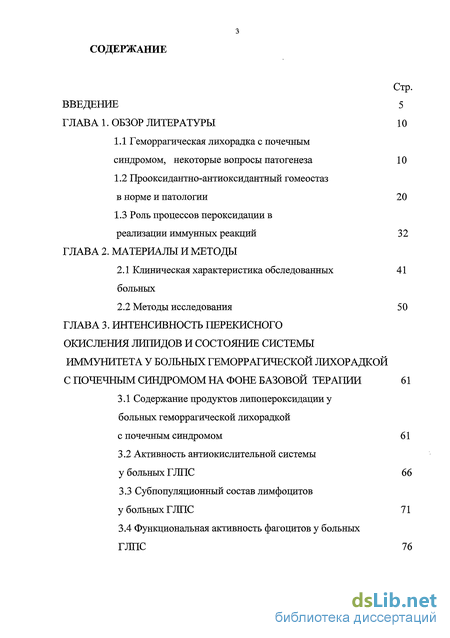 3

СОДЕРЖАНИЕ

Стр.

ВВЕДЕНИЕ 5

ГЛАВА 1. ОБЗОР ЛИТЕРАТУРЫ 10

1.1 Геморрагическая лихорадка с почечным синдромом, некоторые вопросы патогенеза 10

1.2 Прооксидантно-антиоксидантный гомеостаз в норме и патологии 20

1.3 Роль процессов пероксидации в реализации иммунных реакций 32

ГЛАВА 2. МАТЕРИАЛЫ И МЕТОДЫ

2.1 Клиническая характеристика обследованных больных 41

2.2 Методы исследования 50

ГЛАВА 3. ИНТЕНСИВНОСТЬ ПЕРЕКИСНОГО ОКИСЛЕНИЯ ЛИПИДОВ И СОСТОЯНИЕ СИСТЕМЫ ИММУНИТЕТА У БОЛЬНЫХ ГЕМОРРАГИЧЕСКОЙ ЛИХОРАДКОЙ С ПОЧЕЧНЫМ СИНДРОМОМ НА ФОНЕ БАЗОВОЙ ТЕРАПИИ 61

3.1 Содержание продуктов липопероксидации у больных геморрагической лихорадкой с почечным синдромом 61

3.2 Активность антиокислительной системы у больных ГЛПС 66

3.3 Субпопуляционный состав лимфоцитов у больных ГЛПС 71

3.4 Функциональная активность фагоцитов у больных ГЛПС 76

dsLib.net
библиотека диссертаций